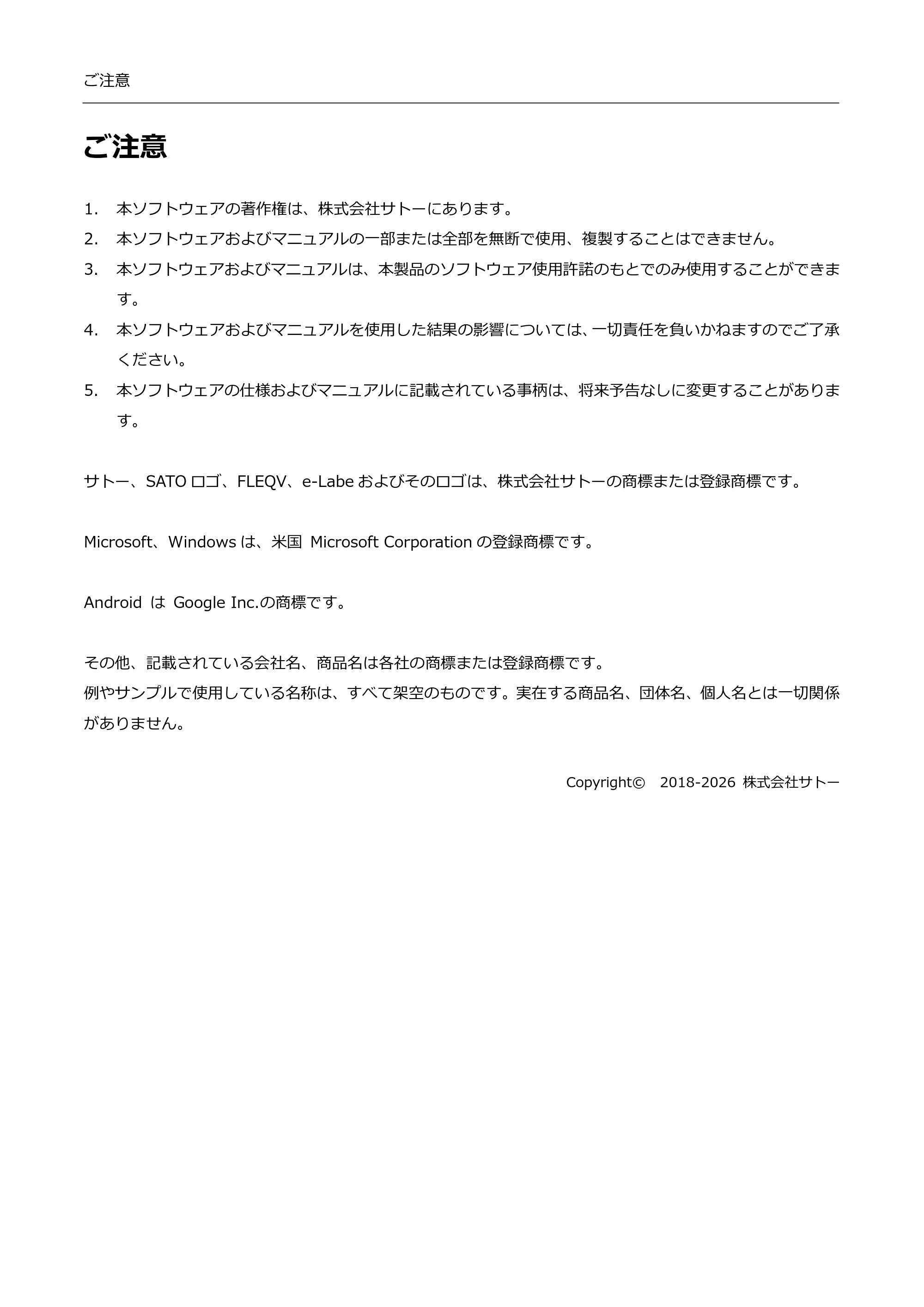 ご注意

ご注意

1. 本ソフトウェアの著作権は、株式会社サトーにあります。
2. 本ソフトウェアおよびマニュアルの一部または全部を無断で使用、複製することはできません。
3. 本ソフトウェアおよびマニュアルは、本製品のソフトウェア使用許諾のもとでのみ使用することができます。
4. 本ソフトウェアおよびマニュアルを使用した結果の影響については、一切責任を負いかねますのでご了承ください。
5. 本ソフトウェアの仕様およびマニュアルに記載されている事柄は、将来予告なしに変更することがあります。

サトー、SATOロゴ、FLEQV、e-Labeおよびそのロゴは、株式会社サトーの商標または登録商標です。

Microsoft、Windowsは、米国 Microsoft Corporationの登録商標です。

Android は Google Inc.の商標です。

その他、記載されている会社名、商品名は各社の商標または登録商標です。
例やサンプルで使用している名称は、すべて架空のものです。実在する商品名、団体名、個人名とは一切関係がありません。

Copyright© 2018-2026 株式会社サトー